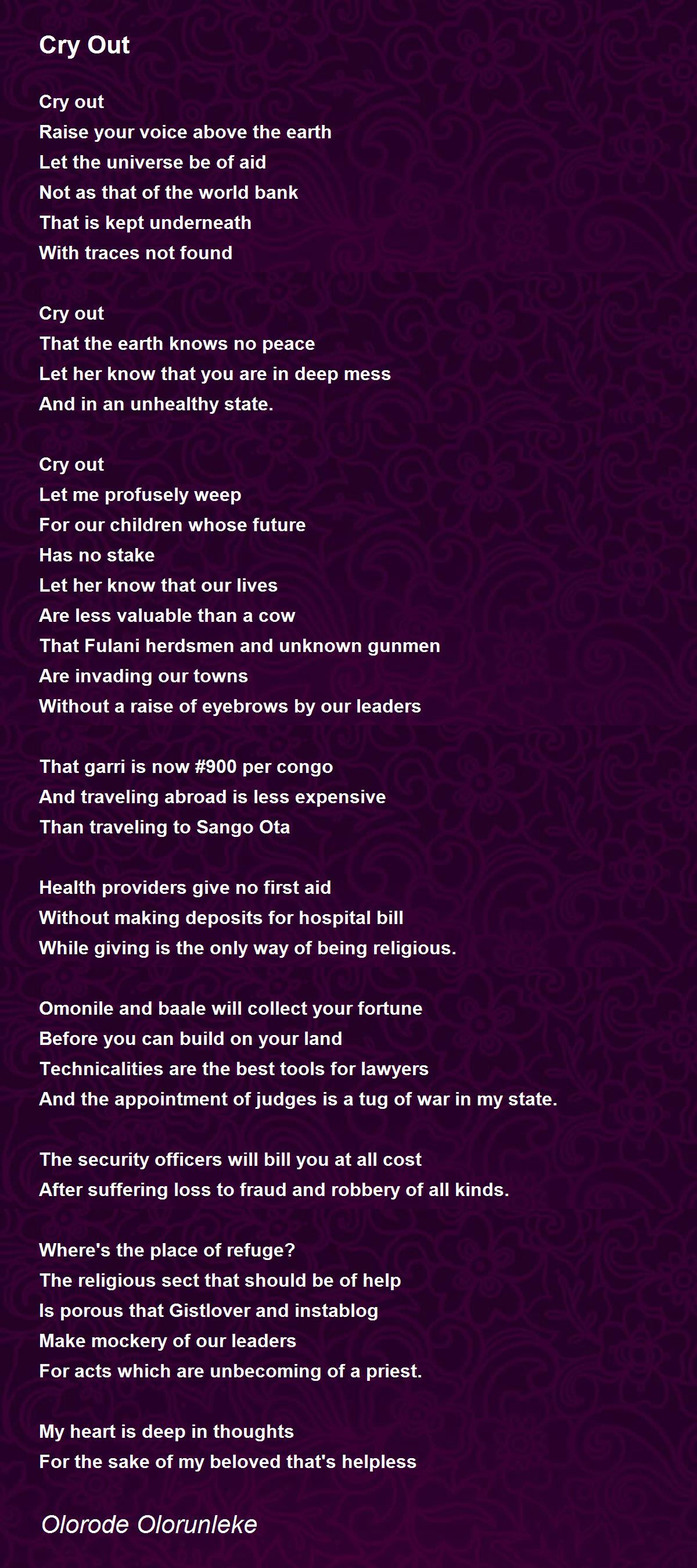 Cry Out

Cry out
Raise your voice above the earth
Let the universe be of aid
Not as that of the world bank
That is kept underneath
With traces not found

Cry out
That the earth knows no peace
Let her know that you are in deep mess
And in an unhealthy state.

Cry out
Let me profusely weep
For our children whose future
Has no stake
Let her know that our lives
Are less valuable than a cow
That Fulani herdsmen and unknown gunmen
Are invading our towns
Without a raise of eyebrows by our leaders

That garri is now #900 per congo
And traveling abroad is less expensive
Than traveling to Sango Ota

Health providers give no first aid
Without making deposits for hospital bill
While giving is the only way of being religious.

Omonile and baale will collect your fortune
Before you can build on your land
Technicalities are the best tools for lawyers
And the appointment of judges is a tug of war in my state.

The security officers will bill you at all cost
After suffering loss to fraud and robbery of all kinds.

Where's the place of refuge?
The religious sect that should be of help
Is porous that Gistlover and instablog
Make mockery of our leaders
For acts which are unbecoming of a priest.

My heart is deep in thoughts
For the sake of my beloved that's helpless

Olorode Olorunleke